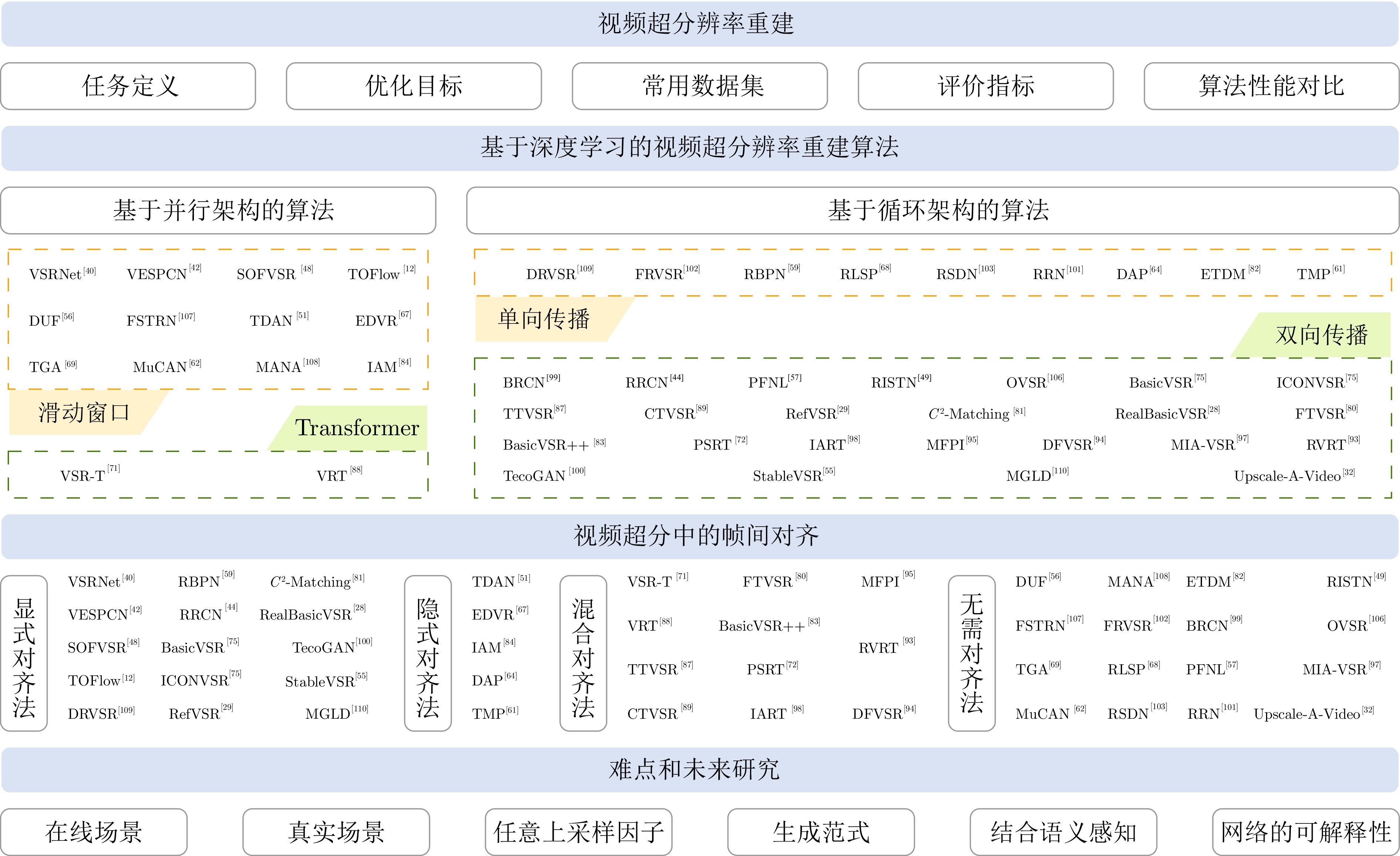 视频超分辨率重建

任务定义 优化目标 常用数据集 评价指标 算法性能对比

基于深度学习的视频超分辨率重建算法

基于并行架构的算法

VSRNet$^{[40]}$ VESPCN$^{[42]}$ SOFVSR$^{[48]}$ TOFlow$^{[12]}$
DUF$^{[56]}$ FSTRN$^{[107]}$ TDAN$^{[51]}$ EDVR$^{[67]}$
TGA$^{[69]}$ MuCAN$^{[62]}$ MANA$^{[108]}$ IAM$^{[84]}$

滑动窗口

Transformer

VSR-T$^{[71]}$ VRT$^{[88]}$

基于循环架构的算法

DRVSR$^{[109]}$ FRVSR$^{[102]}$ RBPN$^{[59]}$ RLSP$^{[68]}$ RSDN$^{[103]}$ RRN$^{[101]}$ DAP$^{[64]}$ ETDM$^{[82]}$ TMP$^{[61]}$

单向传播

双向传播

BRCN$^{[99]}$ RRCN$^{[44]}$ PFNL$^{[57]}$ RISTN$^{[49]}$ OVSR$^{[106]}$ BasicVSR$^{[75]}$ ICONVSR$^{[75]}$
TTVSR$^{[87]}$ CTVSR$^{[89]}$ RefVSR$^{[29]}$ $C^2$-Matching$^{[81]}$ RealBasicVSR$^{[28]}$ FTVSR$^{[80]}$
BasicVSR++$^{[83]}$ PSRT$^{[72]}$ IART$^{[98]}$ MFPI$^{[95]}$ DFVSR$^{[94]}$ MIA-VSR$^{[97]}$ RVRT$^{[93]}$
TecoGAN$^{[100]}$ StableVSR$^{[55]}$ MGLD$^{[110]}$ Upscale-A-Video$^{[32]}$

视频超分中的帧间对齐

显式对齐法

VSRNet$^{[40]}$ RBPN$^{[59]}$ $C^2$-Matching$^{[81]}$
VESPCN$^{[42]}$ RRCN$^{[44]}$ RealBasicVSR$^{[28]}$
SOFVSR$^{[48]}$ BasicVSR$^{[75]}$ TecoGAN$^{[100]}$
TOFlow$^{[12]}$ ICONVSR$^{[75]}$ StableVSR$^{[55]}$
DRVSR$^{[109]}$ RefVSR$^{[29]}$ MGLD$^{[110]}$

隐式对齐法

TDAN$^{[51]}$
EDVR$^{[67]}$
IAM$^{[84]}$
DAP$^{[64]}$
TMP$^{[61]}$

混合对齐法

VSR-T$^{[71]}$ FTVSR$^{[80]}$ MFPI$^{[95]}$
VRT$^{[88]}$ BasicVSR++$^{[83]}$ RVRT$^{[93]}$
TTVSR$^{[87]}$ PSRT$^{[72]}$
CTVSR$^{[89]}$ IART$^{[98]}$ DFVSR$^{[94]}$

无需对齐法

DUF$^{[56]}$ MANA$^{[108]}$ ETDM$^{[82]}$ RISTN$^{[49]}$
FSTRN$^{[107]}$ FRVSR$^{[102]}$ BRCN$^{[99]}$ OVSR$^{[106]}$
TGA$^{[69]}$ RLSP$^{[68]}$ PFNL$^{[57]}$ MIA-VSR$^{[97]}$
MuCAN$^{[62]}$ RSDN$^{[103]}$ RRN$^{[101]}$ Upscale-A-Video$^{[32]}$

难点和未来研究

在线场景 真实场景 任意上采样因子 生成范式 结合语义感知 网络的可解释性